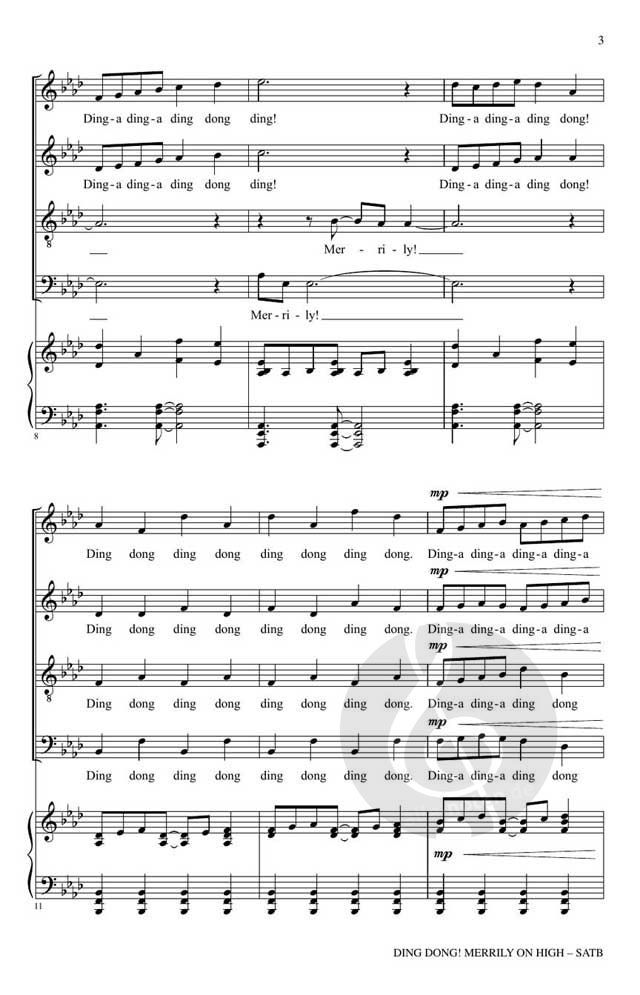 3

Ding-a ding-a ding dong ding! Ding-a ding-a ding dong!

Ding-a ding-a ding dong ding! Ding-a ding-a ding dong!

Mer - ri - ly!

Mer - ri - ly!

8

mp

Ding dong ding dong ding dong ding dong. Ding-a ding-a ding-a ding-a

mp

Ding dong ding dong ding dong ding dong. Ding-a ding-a ding-a ding-a

mp

Ding dong ding dong ding dong ding dong. Ding-a ding-a ding dong

mp

Ding dong ding dong ding dong ding dong. Ding-a ding-a ding dong

mp

11

DING DONG! MERRILY ON HIGH – SATB